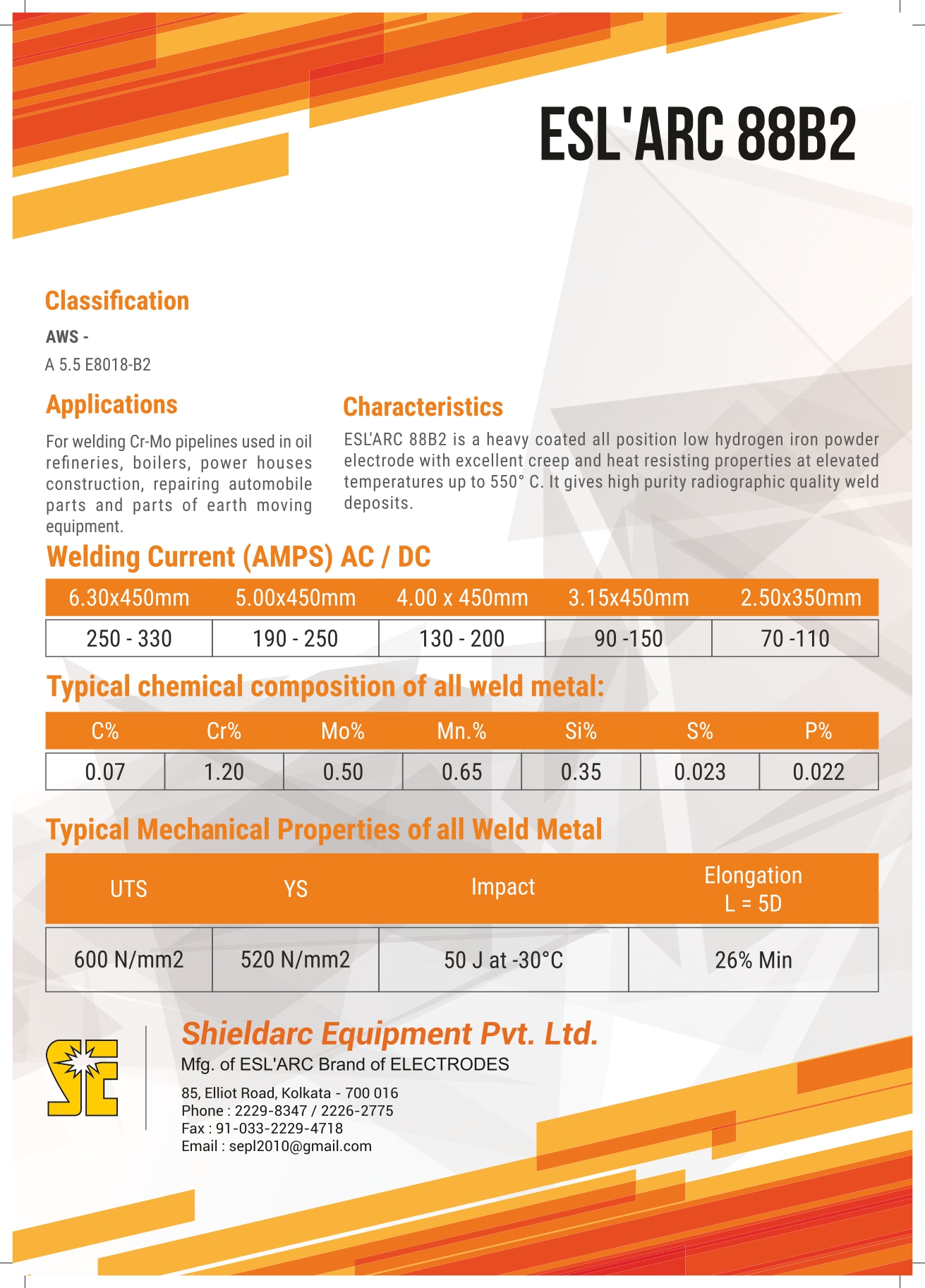 ESL'ARC 88B2

Classification

AWS -
A 5.5 E8018-B2

Applications

For welding Cr-Mo pipelines used in oil refineries, boilers, power houses construction, repairing automobile parts and parts of earth moving equipment.

Characteristics

ESL'ARC 88B2 is a heavy coated all position low hydrogen iron powder electrode with excellent creep and heat resisting properties at elevated temperatures up to 550° C. It gives high purity radiographic quality weld deposits.

Welding Current (AMPS) AC / DC

| 6.30x450mm | 5.00x450mm | 4.00 x 450mm | 3.15x450mm | 2.50x350mm |
|---|---|---|---|---|
| 250 - 330 | 190 - 250 | 130 - 200 | 90 -150 | 70 -110 |

Typical chemical composition of all weld metal:

| C% | Cr% | Mo% | Mn.% | Si% | S% | P% |
|---|---|---|---|---|---|---|
| 0.07 | 1.20 | 0.50 | 0.65 | 0.35 | 0.023 | 0.022 |

Typical Mechanical Properties of all Weld Metal

| UTS | YS | Impact | Elongation L = 5D |
|---|---|---|---|
| 600 N/mm2 | 520 N/mm2 | 50 J at -30°C | 26% Min |

SE

Shieldarc Equipment Pvt. Ltd.
Mfg. of ESL'ARC Brand of ELECTRODES

85, Elliot Road, Kolkata - 700 016
Phone : 2229-8347 / 2226-2775
Fax : 91-033-2229-4718
Email : sepl2010@gmail.com